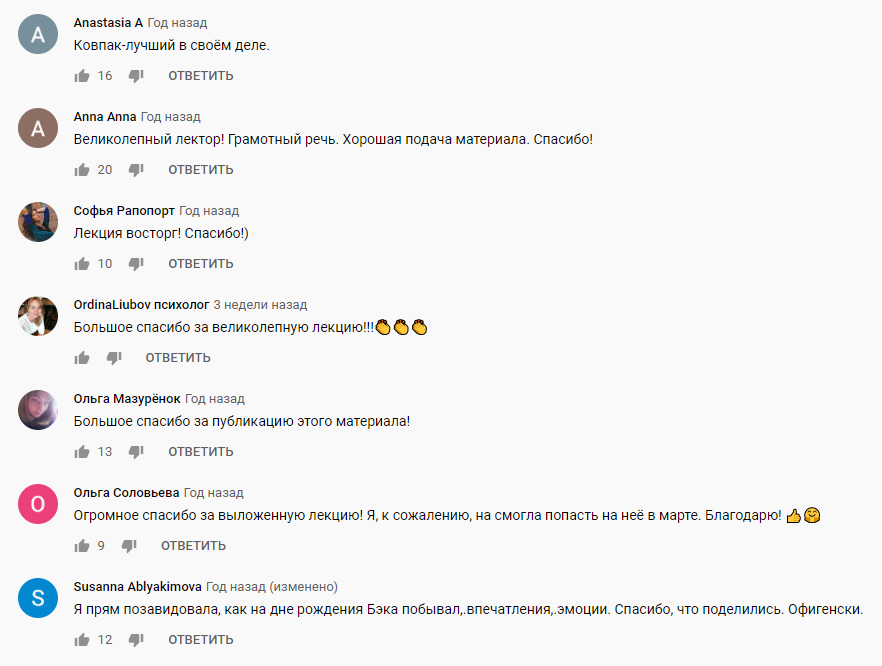 A
Anastasia A Год назад
Ковпак-лучший в своём деле.
16 ОТВЕТИТЬ

A
Anna Anna Год назад
Великолепный лектор! Грамотный речь. Хорошая подача материала. Спасибо!
20 ОТВЕТИТЬ

Софья Рапопорт Год назад
Лекция восторг! Спасибо!)
10 ОТВЕТИТЬ

OrdinaLiubov психолог 3 недели назад
Большое спасибо за великолепную лекцию!!!👏👏👏
ОТВЕТИТЬ

Ольга Мазурёнок Год назад
Большое спасибо за публикацию этого материала!
13 ОТВЕТИТЬ

O
Ольга Соловьева Год назад
Огромное спасибо за выложенную лекцию! Я, к сожалению, на смогла попасть на неё в марте. Благодарю! 👍🤗
9 ОТВЕТИТЬ

S
Susanna Ablyakimova Год назад (изменено)
Я прям позавидовала, как на дне рождения Бэка побывал,.впечатления,.эмоции. Спасибо, что поделились. Офигенски.
12 ОТВЕТИТЬ